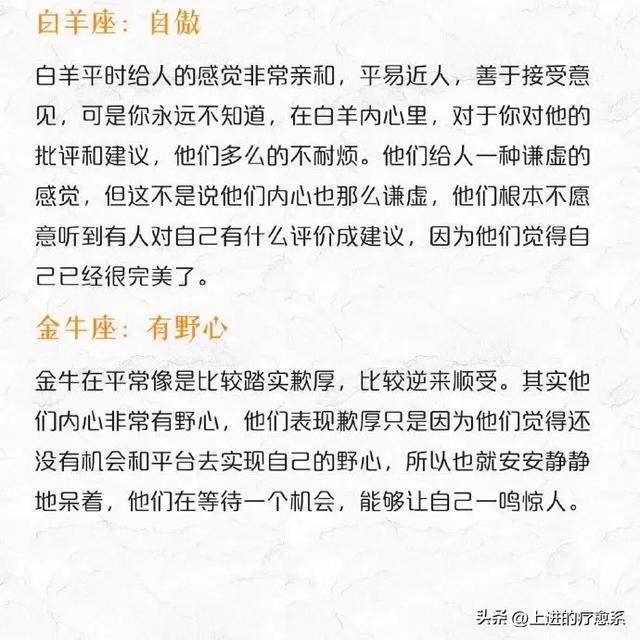 白羊座：自傲

白羊平时给人的感觉非常亲和，平易近人，善于接受意见，可是你永远不知道，在白羊内心里，对于你对他的批评和建议，他们多么的不耐烦。他们给人一种谦虚的感觉，但这不是说他们内心也那么谦虚，他们根本不愿意听到有人对自己有什么评价成建议，因为他们觉得自己已经很完美了。

金牛座：有野心

金牛在平常像是比较踏实歉厚，比较逆来顺受。其实他们内心非常有野心，他们表现歉厚只是因为他们觉得还没有机会和平台去实现自己的野心，所以也就安安静静地呆着，他们在等待一个机会，能够让自己一鸣惊人。

头条 @上进的疗愈系